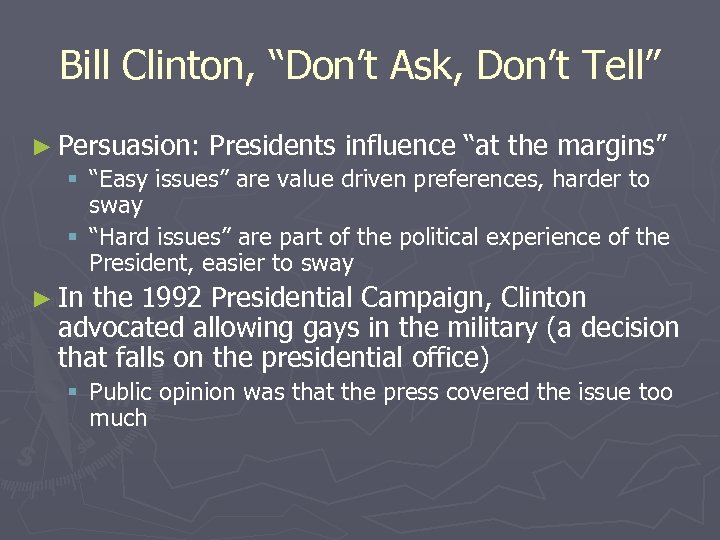 Bill Clinton, “Don’t Ask, Don’t Tell”

► Persuasion: Presidents influence “at the margins”
▪ “Easy issues” are value driven preferences, harder to sway
▪ “Hard issues” are part of the political experience of the President, easier to sway

► In the 1992 Presidential Campaign, Clinton advocated allowing gays in the military (a decision that falls on the presidential office)
▪ Public opinion was that the press covered the issue too much